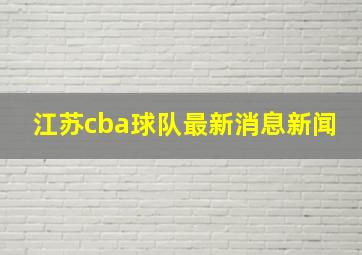 江苏cba球队最新消息新闻